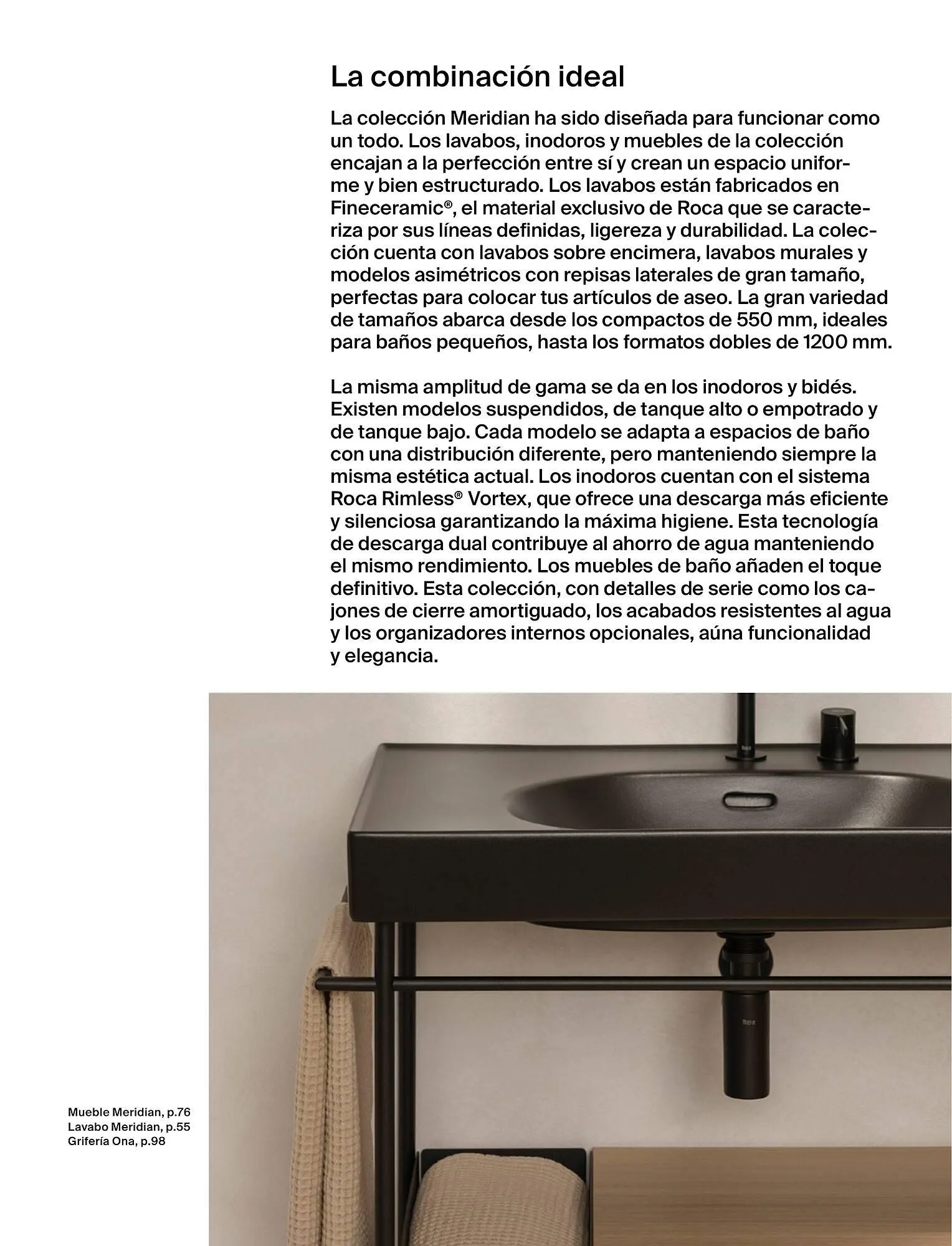 La combinación ideal

La colección Meridian ha sido diseñada para funcionar como un todo. Los lavabos, inodoros y muebles de la colección encajan a la perfección entre sí y crean un espacio uniforme y bien estructurado. Los lavabos están fabricados en Fineceramic®, el material exclusivo de Roca que se caracteriza por sus líneas definidas, ligereza y durabilidad. La colección cuenta con lavabos sobre encimera, lavabos murales y modelos asimétricos con repisas laterales de gran tamaño, perfectas para colocar tus artículos de aseo. La gran variedad de tamaños abarca desde los compactos de 550 mm, ideales para baños pequeños, hasta los formatos dobles de 1200 mm.

La misma amplitud de gama se da en los inodoros y bidés. Existen modelos suspendidos, de tanque alto o empotrado y de tanque bajo. Cada modelo se adapta a espacios de baño con una distribución diferente, pero manteniendo siempre la misma estética actual. Los inodoros cuentan con el sistema Roca Rimless® Vortex, que ofrece una descarga más eficiente y silenciosa garantizando la máxima higiene. Esta tecnología de descarga dual contribuye al ahorro de agua manteniendo el mismo rendimiento. Los muebles de baño añaden el toque definitivo. Esta colección, con detalles de serie como los cajones de cierre amortiguado, los acabados resistentes al agua y los organizadores internos opcionales, aúna funcionalidad y elegancia.

Mueble Meridian, p.76
Lavabo Meridian, p.55
Grifería Ona, p.98